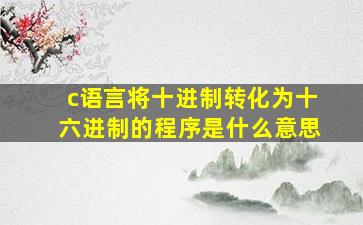 c语言将十进制转化为十六进制的程序是什么意思